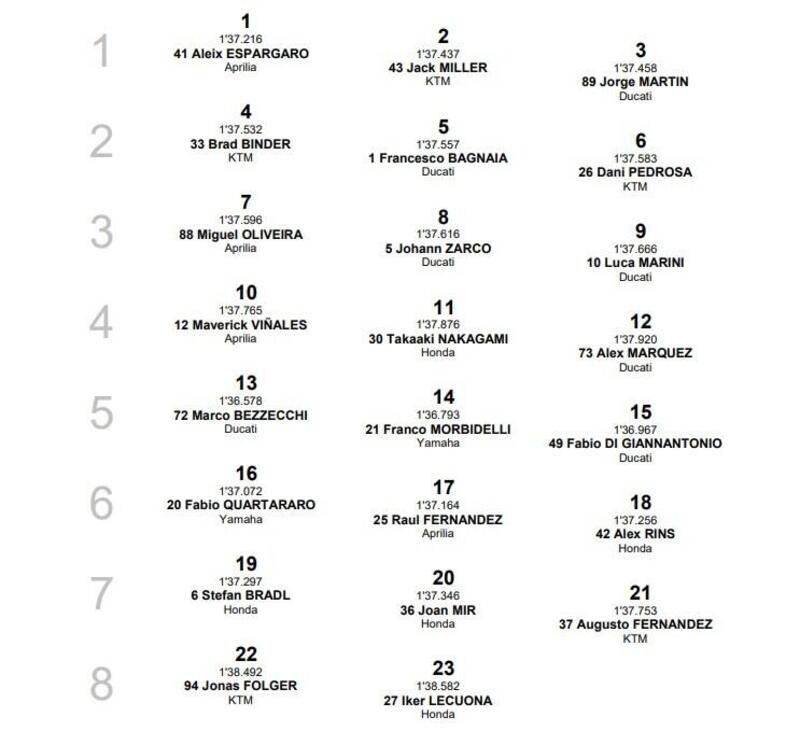 1

1
1'37.216
41 Aleix ESPARGARO
Aprilia

2
1'37.437
43 Jack MILLER
KTM

3
1'37.458
89 Jorge MARTIN
Ducati

2

4
1'37.532
33 Brad BINDER
KTM

5
1'37.557
1 Francesco BAGNAIA
Ducati

6
1'37.583
26 Dani PEDROSA
KTM

3

7
1'37.596
88 Miguel OLIVEIRA
Aprilia

8
1'37.616
5 Johann ZARCO
Ducati

9
1'37.666
10 Luca MARINI
Ducati

4

10
1'37.765
12 Maverick VIÑALES
Aprilia

11
1'37.876
30 Takaaki NAKAGAMI
Honda

12
1'37.920
73 Alex MARQUEZ
Ducati

5

13
1'36.578
72 Marco BEZZECCHI
Ducati

14
1'36.793
21 Franco MORBIDELLI
Yamaha

15
1'36.967
49 Fabio DI GIANNANTONIO
Ducati

6

16
1'37.072
20 Fabio QUARTARARO
Yamaha

17
1'37.164
25 Raul FERNANDEZ
Aprilia

18
1'37.256
42 Alex RINS
Honda

7

19
1'37.297
6 Stefan BRADL
Honda

20
1'37.346
36 Joan MIR
Honda

21
1'37.753
37 Augusto FERNANDEZ
KTM

8

22
1'38.492
94 Jonas FOLGER
KTM

23
1'38.582
27 Iker LECUONA
Honda